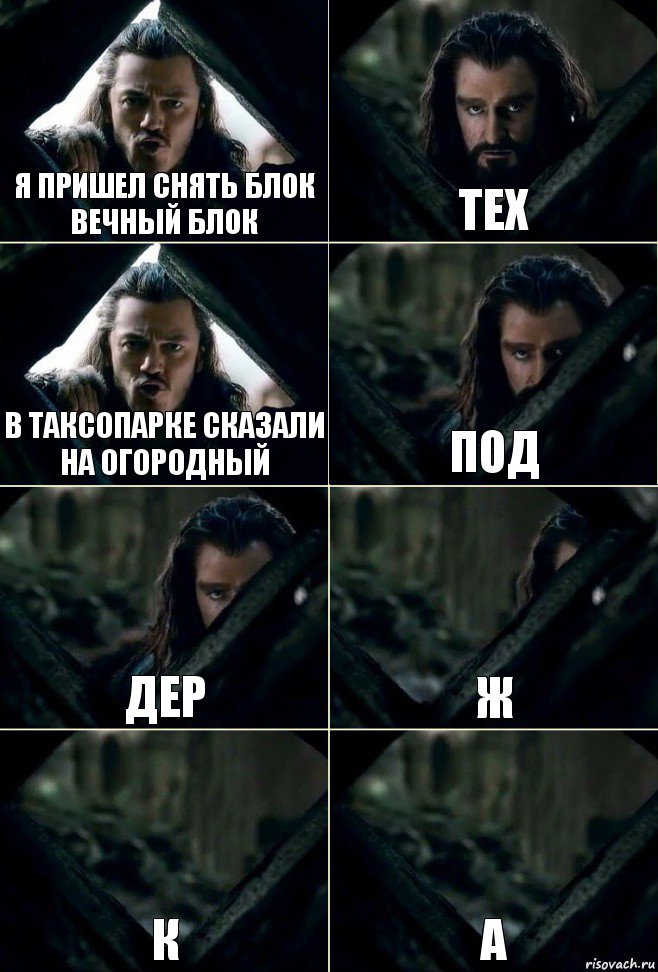 Я ПРИШЕЛ СНЯТЬ БЛОК ВЕЧНЫЙ БЛОК

ТЕХ

В ТАКСОПАРКЕ СКАЗАЛИ НА ОГОРОДНЫЙ

ПОД

ДЕР

Ж

К

А

risovach.ru